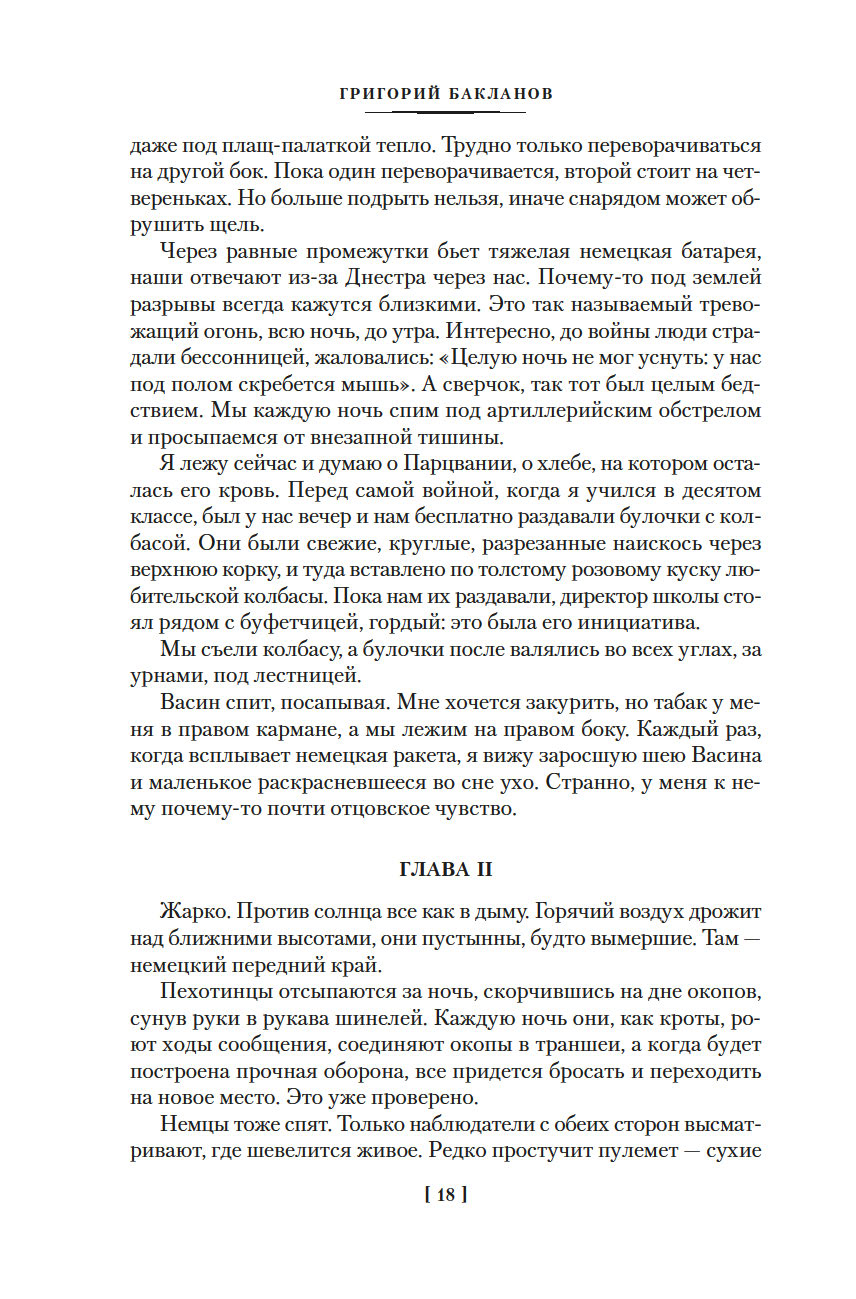 ГРИГОРИЙ БАКЛАНОВ

даже под плащ-палаткой тепло. Трудно только переворачиваться на другой бок. Пока один переворачивается, второй стоит на четвереньках. Но больше подрыть нельзя, иначе снарядом может обрушить щель.

Через равные промежутки бьет тяжелая немецкая батарея, наши отвечают из-за Днестра через нас. Почему-то под землей разрывы всегда кажутся близкими. Это так называемый тревожащий огонь, всю ночь, до утра. Интересно, до войны люди страдали бессонницей, жаловались: «Целую ночь не мог уснуть: у нас под полом скребется мышь». А сверчок, так тот был целым бедствием. Мы каждую ночь спим под артиллерийским обстрелом и просыпаемся от внезапной тишины.

Я лежу сейчас и думаю о Парцвании, о хлебе, на котором осталась его кровь. Перед самой войной, когда я учился в десятом классе, был у нас вечер и нам бесплатно раздавали булочки с колбасой. Они были свежие, круглые, разрезанные наискось через верхнюю корку, и туда вставлено по толстому розовому куску любительской колбасы. Пока нам их раздавали, директор школы стоял рядом с буфетчицей, гордый: это была его инициатива.

Мы съели колбасу, а булочки после валялись во всех углах, за урнами, под лестницей.

Васин спит, посапывая. Мне хочется закурить, но табак у меня в правом кармане, а мы лежим на правом боку. Каждый раз, когда всплывает немецкая ракета, я вижу заросшую шею Васина и маленькое раскрасневшееся во сне ухо. Странно, у меня к нему почему-то почти отцовское чувство.

ГЛАВА II

Жарко. Против солнца все как в дыму. Горячий воздух дрожит над ближними высотами, они пустынны, будто вымершие. Там — немецкий передний край.

Пехотинцы отсыпаются за ночь, скорчившись на дне окопов, сунув руки в рукава шинелей. Каждую ночь они, как кроты, роют ходы сообщения, соединяют окопы в траншеи, а когда будет построена прочная оборона, все придется бросать и переходить на новое место. Это уже проверено.

Немцы тоже спят. Только наблюдатели с обеих сторон высматривают, где шевелится живое. Редко простучит пулемет — сухие

[ 18 ]